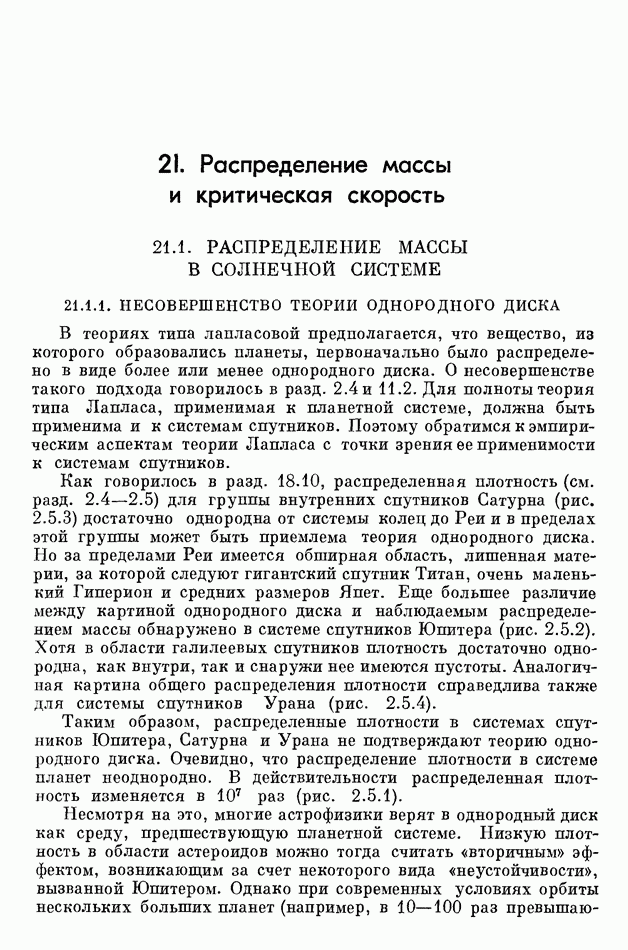 21. Распределение массы и критическая скорость

21.1. РАСПРЕДЕЛЕНИЕ МАССЫ В СОЛНЕЧНОЙ СИСТЕМЕ

21.1.1. НЕСОВЕРШЕНСТВО ТЕОРИИ ОДНОРОДНОГО ДИСКА

В теориях типа лапласовой предполагается, что вещество, из которого образовались планеты, первоначально было распределено в виде более или менее однородного диска. О несовершенстве такого подхода говорилось в разд. 2.4 и 11.2. Для полноты теория типа Лапласа, применимая к планетной системе, должна быть применима и к системам спутников. Поэтому обратимся к эмпирическим аспектам теории Лапласа с точки зрения ее применимости к системам спутников.

Как говорилось в разд. 18.10, распределенная плотность (см. разд. 2.4—2.5) для группы внутренних спутников Сатурна (рис. 2.5.3) достаточно однородна от системы колец до Реи и в пределах этой группы может быть приемлема теория однородного диска. Но за пределами Реи имеется обширная область, лишенная материи, за которой следуют гигантский спутник Титан, очень маленький Гиперион и средних размеров Япет. Еще большее различие между картиной однородного диска и наблюдаемым распределением массы обнаружено в системе спутников Юпитера (рис. 2.5.2). Хотя в области галилеевых спутников плотность достаточно однородна, как внутри, так и снаружи нее имеются пустоты. Аналогичная картина общего распределения плотности справедлива также для системы спутников Урана (рис. 2.5.4).

Таким образом, распределенные плотности в системах спутников Юпитера, Сатурна и Урана не подтверждают теорию однородного диска. Очевидно, что распределение плотности в системе планет неоднородно. В действительности распределенная плотность изменяется в $10^7$ раз (рис. 2.5.1).

Несмотря на это, многие астрофизики верят в однородный диск как среду, предшествующую планетной системе. Низкую плотность в области астероидов можно тогда считать «вторичным» эффектом, возникающим за счет некоторого вида «неустойчивости», вызванной Юпитером. Однако при современных условиях орбиты нескольких больших планет (например, в 10—100 раз превышаю-